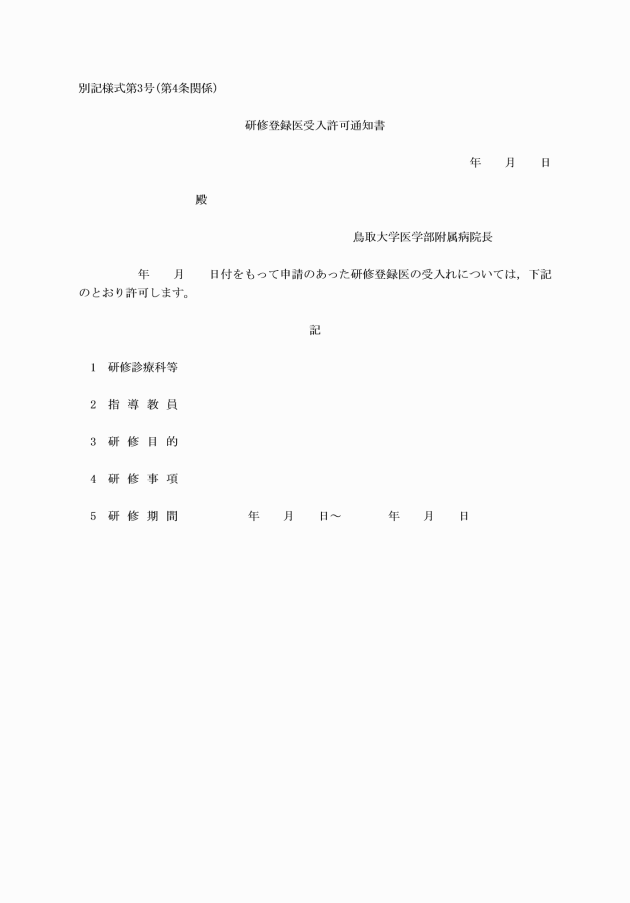 別記様式第3号（第4条関係）

研修登録医受入許可通知書

年　　月　　日

殿

鳥取大学医学部附属病院長

年　　月　　日付をもって申請のあった研修登録医の受入れについては，下記のとおり許可します。

記

1　研修診療科等

2　指 導 教 員

3　研 修 目 的

4　研 修 事 項

5　研 修 期 間　　　　年　　月　　日～　　　年　　月　　日